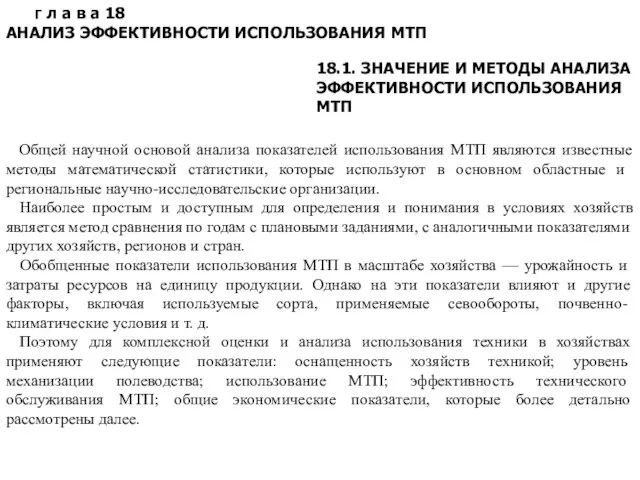 г л а в а 18
АНАЛИЗ ЭФФЕКТИВНОСТИ ИСПОЛЬЗОВАНИЯ МТП

18.1. ЗНАЧЕНИЕ И МЕТОДЫ АНАЛИЗА ЭФФЕКТИВНОСТИ ИСПОЛЬЗОВАНИЯ МТП

Общей научной основой анализа показателей использования МТП являются известные методы математической статистики, которые используют в основном областные и региональные научно-исследовательские организации.

Наиболее простым и доступным для определения и понимания в условиях хозяйств является метод сравнения по годам с плановыми заданиями, с аналогичными показателями других хозяйств, регионов и стран.

Обобщенные показатели использования МТП в масштабе хозяйства — урожайность и затраты ресурсов на единицу продукции. Однако на эти показатели влияют и другие факторы, включая используемые сорта, применяемые севообороты, почвенно-климатические условия и т. д.

Поэтому для комплексной оценки и анализа использования техники в хозяйствах применяют следующие показатели: оснащенность хозяйств техникой; уровень механизации полеводства; использование МТП; эффективность технического обслуживания МТП; общие экономические показатели, которые более детально рассмотрены далее.